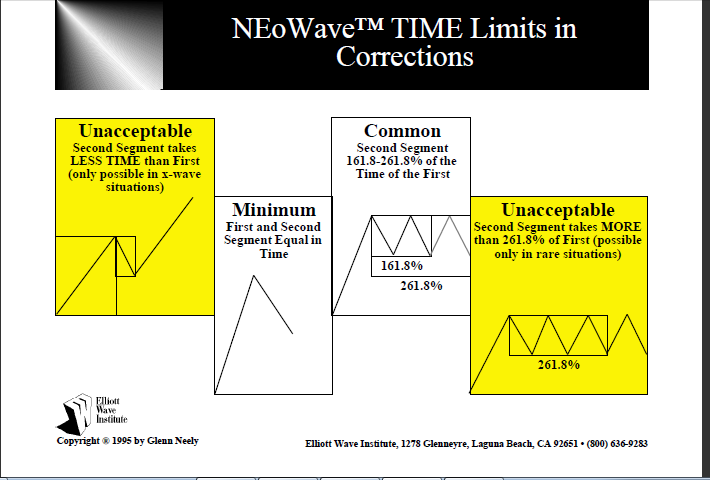 NEoWave™ TIME Limits in Corrections

Unacceptable
Second Segment takes LESS TIME than First (only possible in x-wave situations)

Minimum
First and Second Segment Equal in Time

Common
Second Segment 161.8-261.8% of the Time of the First

161.8%

261.8%

Unacceptable
Second Segment takes MORE than 261.8% of First (possible only in rare situations)

261.8%

Elliott Wave Institute

Copyright ® 1995 by Glenn Neely

Elliott Wave Institute, 1278 Glenneyre, Laguna Beach, CA 92651 • (800) 636-9283